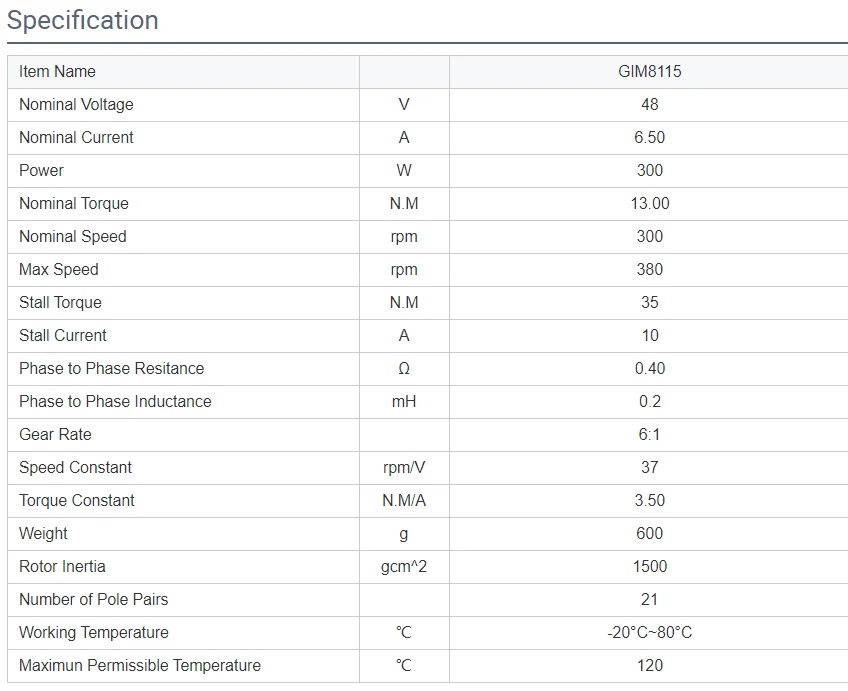 Specification

| Item Name | | GIM8115 |
|---|---|---|
| Nominal Voltage | V | 48 |
| Nominal Current | A | 6.50 |
| Power | W | 300 |
| Nominal Torque | N.M | 13.00 |
| Nominal Speed | rpm | 300 |
| Max Speed | rpm | 380 |
| Stall Torque | N.M | 35 |
| Stall Current | A | 10 |
| Phase to Phase Resitance | Ω | 0.40 |
| Phase to Phase Inductance | mH | 0.2 |
| Gear Rate | | 6:1 |
| Speed Constant | rpm/V | 37 |
| Torque Constant | N.M/A | 3.50 |
| Weight | g | 600 |
| Rotor Inertia | gcm^2 | 1500 |
| Number of Pole Pairs | | 21 |
| Working Temperature | ℃ | -20°C~80°C |
| Maximun Permissible Temperature | ℃ | 120 |